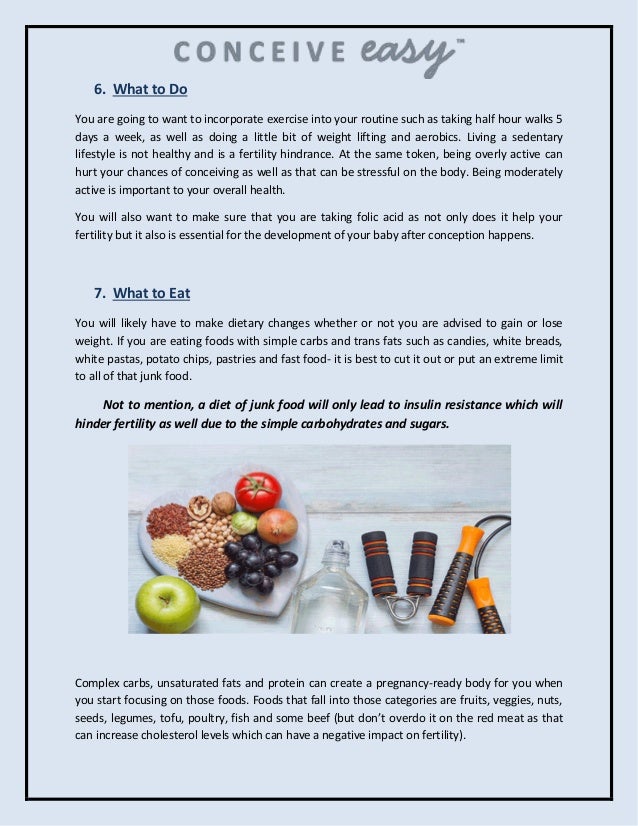 CONCEIVE easy™

6. What to Do

You are going to want to incorporate exercise into your routine such as taking half hour walks 5 days a week, as well as doing a little bit of weight lifting and aerobics. Living a sedentary lifestyle is not healthy and is a fertility hindrance. At the same token, being overly active can hurt your chances of conceiving as well as that can be stressful on the body. Being moderately active is important to your overall health.

You will also want to make sure that you are taking folic acid as not only does it help your fertility but it also is essential for the development of your baby after conception happens.

7. What to Eat

You will likely have to make dietary changes whether or not you are advised to gain or lose weight. If you are eating foods with simple carbs and trans fats such as candies, white breads, white pastas, potato chips, pastries and fast food- it is best to cut it out or put an extreme limit to all of that junk food.

Not to mention, a diet of junk food will only lead to insulin resistance which will hinder fertility as well due to the simple carbohydrates and sugars.

Complex carbs, unsaturated fats and protein can create a pregnancy-ready body for you when you start focusing on those foods. Foods that fall into those categories are fruits, veggies, nuts, seeds, legumes, tofu, poultry, fish and some beef (but don't overdo it on the red meat as that can increase cholesterol levels which can have a negative impact on fertility).